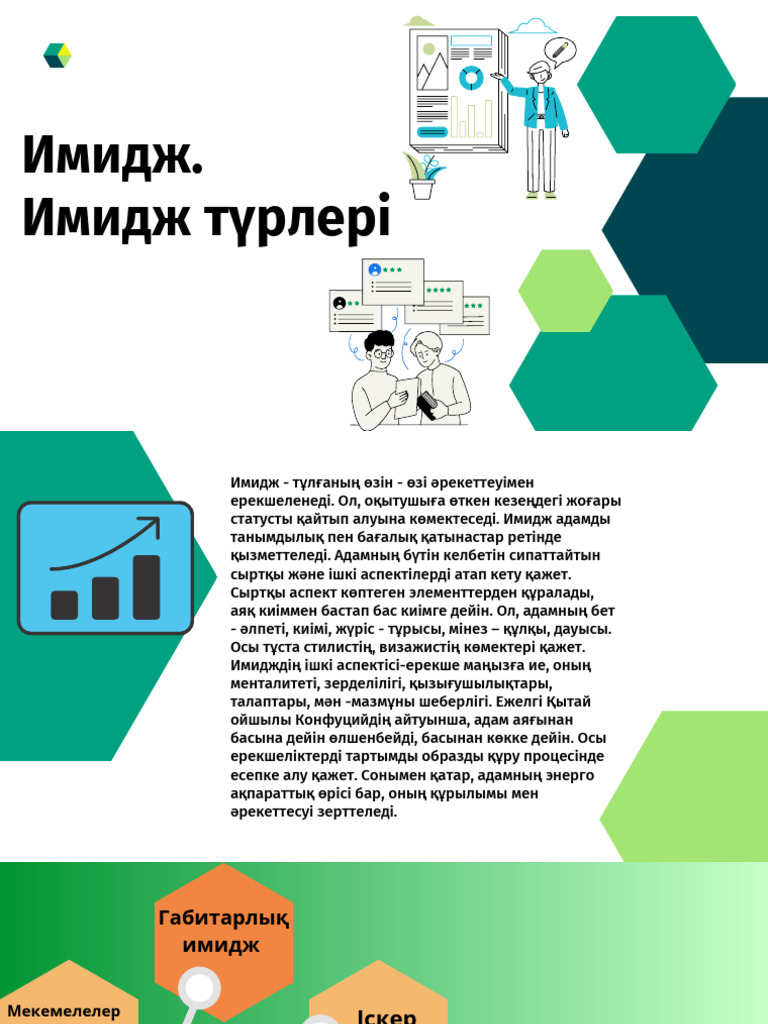 Имидж.
Имидж түрлері

Имидж - тұлғаның өзін - өзі әрекеттеуімен ерекшеленеді. Ол, оқытушыға өткен кезеңдегі жоғары статусты қайтып алуына көмектеседі. Имидж адамды танымдылық пен бағалық қатынастар ретінде қызметтеледі. Адамның бүтін келбетін сипаттайтын сыртқы және ішкі аспектілерді атап кету қажет. Сыртқы аспект көптеген элементтерден құралады, аяқ киіммен бастап бас киімге дейін. Ол, адамның бет - әлпеті, киімі, жүріс - тұрысы, мінез – құлқы, дауысы. Осы тұста стилистің, визажистің көмектері қажет. Имидждің ішкі аспектісі-ерекше маңызға ие, оның менталитеті, зерделілігі, қызығушылықтары, талаптары, мән -мазмұны шеберлігі. Ежелгі Қытай ойшылы Конфуцийдің айтуынша, адам аяғынан басына дейін өлшенбейді, басынан көкке дейін. Осы ерекшеліктерді тартымды образды құру процесінде есепке алу қажет. Сонымен қатар, адамның энерго ақпараттық өрісі бар, оның құрылымы мен әрекеттесуі зерттеледі.

Габитарлық имидж

Мекемелелер

Іскер